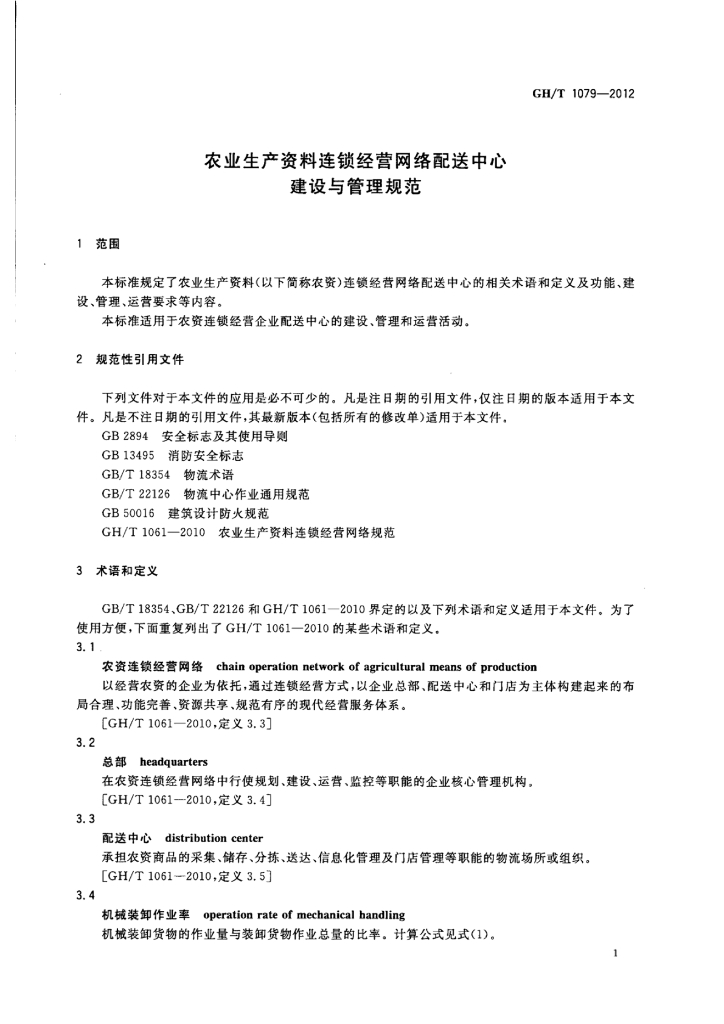 GH/T 1079—2012

农业生产资料连锁经营网络配送中心
建设与管理规范

1 范围

本标准规定了农业生产资料(以下简称农资)连锁经营网络配送中心的相关术语和定义及功能、建设、管理、运营要求等内容。
本标准适用于农资连锁经营企业配送中心的建设、管理和运营活动。

2 规范性引用文件

下列文件对于本文件的应用是必不可少的。凡是注日期的引用文件,仅注日期的版本适用于本文件。凡是不注日期的引用文件,其最新版本(包括所有的修改单)适用于本文件。
GB 2894 安全标志及其使用导则
GB 13495 消防安全标志
GB/T 18354 物流术语
GB/T 22126 物流中心作业通用规范
GB 50016 建筑设计防火规范
GH/T 1061—2010 农业生产资料连锁经营网络规范

3 术语和定义

GB/T 18354、GB/T 22126 和 GH/T 1061—2010 界定的以及下列术语和定义适用于本文件。为了使用方便,下面重复列出了 GH/T 1061—2010 的某些术语和定义。
3.1
农资连锁经营网络 chain operation network of agricultural means of production
以经营农资的企业为依托,通过连锁经营方式,以企业总部、配送中心和门店为主体构建起来的布局合理、功能完善、资源共享、规范有序的现代经营服务体系。
[GH/T 1061—2010,定义 3.3]
3.2
总部 headquarters
在农资连锁经营网络中行使规划、建设、运营、监控等职能的企业核心管理机构。
[GH/T 1061—2010,定义 3.4]
3.3
配送中心 distribution center
承担农资商品的采集、储存、分拣、送达、信息化管理及门店管理等职能的物流场所或组织。
[GH/T 1061—2010,定义 3.5]
3.4
机械装卸作业率 operation rate of mechanical handling
机械装卸货物的作业量与装卸货物作业总量的比率。计算公式见式(1)。

1